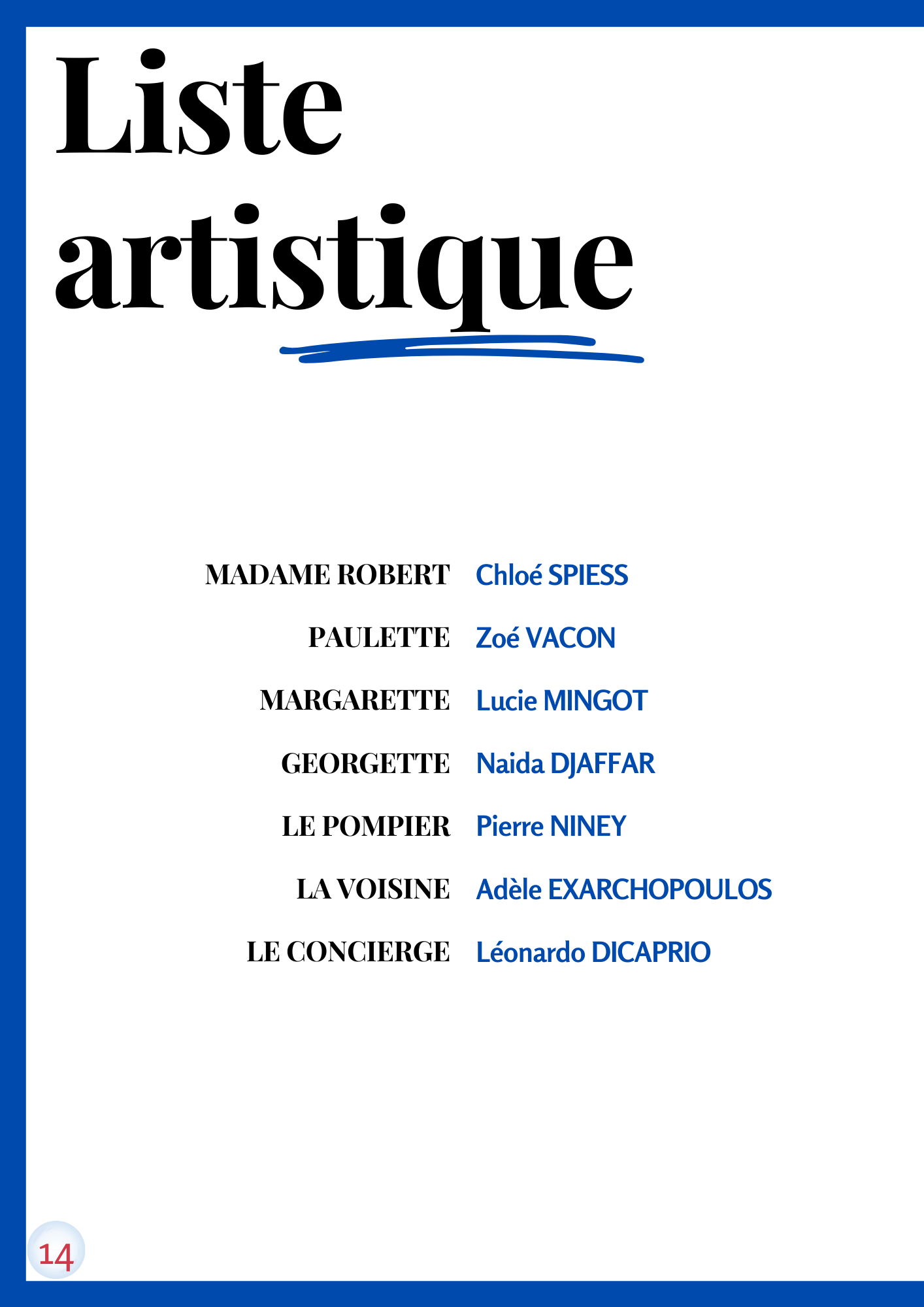 Liste artistique

MADAME ROBERT Chloé SPIESS

PAULETTE Zoé VACON

MARGARETTE Lucie MINGOT

GEORGETTE Naida DJAFFAR

LE POMPIER Pierre NINEY

LA VOISINE Adèle EXARCHOPOULOS

LE CONCIERGE Léonardo DICAPRIO

14